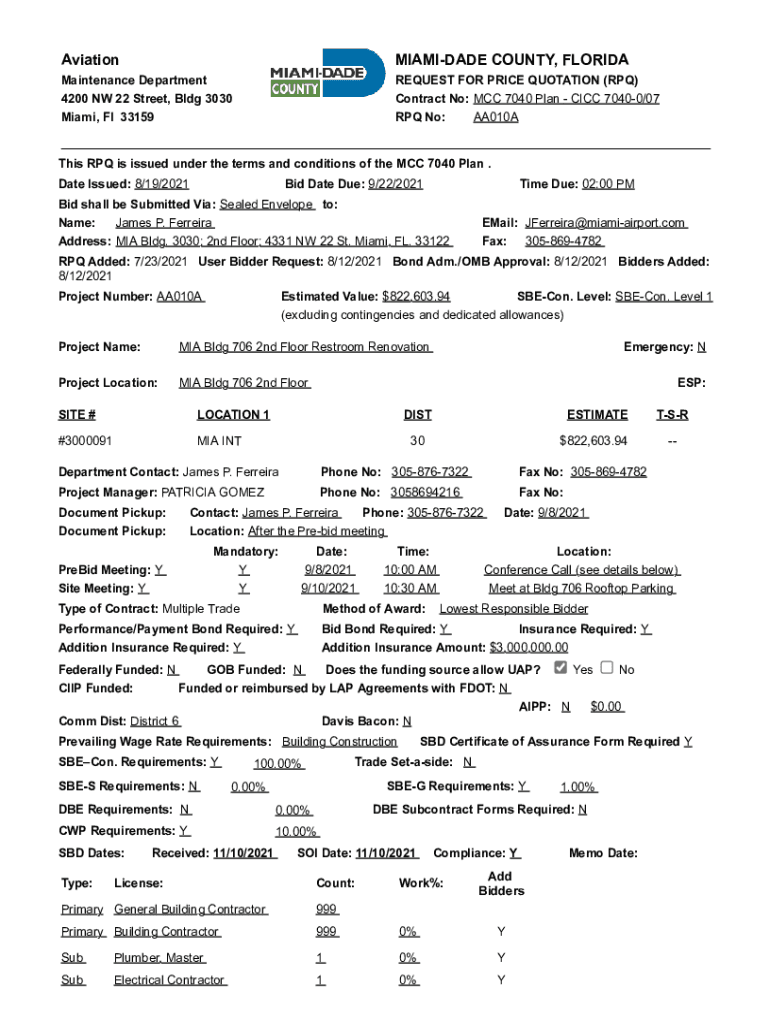 Aviation
Maintenance Department
4200 NW 22 Street, Bldg 3030
Miami, Fl 33159

MIAMI-DADE COUNTY

MIAMI-DADE COUNTY, FLORIDA
REQUEST FOR PRICE QUOTATION (RPQ)
Contract No: MCC 7040 Plan - CICC 7040-0/07
RPQ No: AA010A

This RPQ is issued under the terms and conditions of the MCC 7040 Plan .
Date Issued: 8/19/2021 Bid Date Due: 9/22/2021 Time Due: 02:00 PM
Bid shall be Submitted Via: Sealed Envelope to:
Name: James P. Ferreira EMail: JFerreira@miami-airport.com
Address: MIA Bldg. 3030; 2nd Floor; 4331 NW 22 St. Miami, FL. 33122 Fax: 305-869-4782
RPQ Added: 7/23/2021 User Bidder Request: 8/12/2021 Bond Adm./OMB Approval: 8/12/2021 Bidders Added: 8/12/2021
Project Number: AA010A Estimated Value: $822,603.94 SBE-Con. Level: SBE-Con. Level 1
(excluding contingencies and dedicated allowances)

Project Name: MIA Bldg 706 2nd Floor Restroom Renovation Emergency: N

Project Location: MIA Bldg 706 2nd Floor ESP:

| SITE # | LOCATION 1 | DIST | ESTIMATE | T-S-R |
|---|---|---|---|---|
| #3000091 | MIA INT | 30 | $822,603.94 | -- |

Department Contact: James P. Ferreira Phone No: 305-876-7322 Fax No: 305-869-4782
Project Manager: PATRICIA GOMEZ Phone No: 3058694216 Fax No:
Document Pickup: Contact: James P. Ferreira Phone: 305-876-7322 Date: 9/8/2021
Document Pickup: Location: After the Pre-bid meeting

| | Mandatory: | Date: | Time: | Location: |
|---|---|---|---|---|
| PreBid Meeting: Y | Y | 9/8/2021 | 10:00 AM | Conference Call (see details below) |
| Site Meeting: Y | Y | 9/10/2021 | 10:30 AM | Meet at Bldg 706 Rooftop Parking |

Type of Contract: Multiple Trade Method of Award: Lowest Responsible Bidder
Performance/Payment Bond Required: Y Bid Bond Required: Y Insurance Required: Y
Addition Insurance Required: Y Addition Insurance Amount: $3,000,000.00
Federally Funded: N GOB Funded: N Does the funding source allow UAP? Yes No
CIIP Funded: Funded or reimbursed by LAP Agreements with FDOT: N
AIPP: N $0.00
Comm Dist: District 6 Davis Bacon: N
Prevailing Wage Rate Requirements: Building Construction SBD Certificate of Assurance Form Required Y
SBE–Con. Requirements: Y 100.00% Trade Set-a-side: N
SBE-S Requirements: N 0.00% SBE-G Requirements: Y 1.00%
DBE Requirements: N 0.00% DBE Subcontract Forms Required: N
CWP Requirements: Y 10.00%
SBD Dates: Received: 11/10/2021 SOI Date: 11/10/2021 Compliance: Y Memo Date:

| Type: | License: | Count: | Work%: | Add Bidders |
|---|---|---|---|---|
| Primary | General Building Contractor | 999 | | |
| Primary | Building Contractor | 999 | 0% | Y |
| Sub | Plumber, Master | 1 | 0% | Y |
| Sub | Electrical Contractor | 1 | 0% | Y |